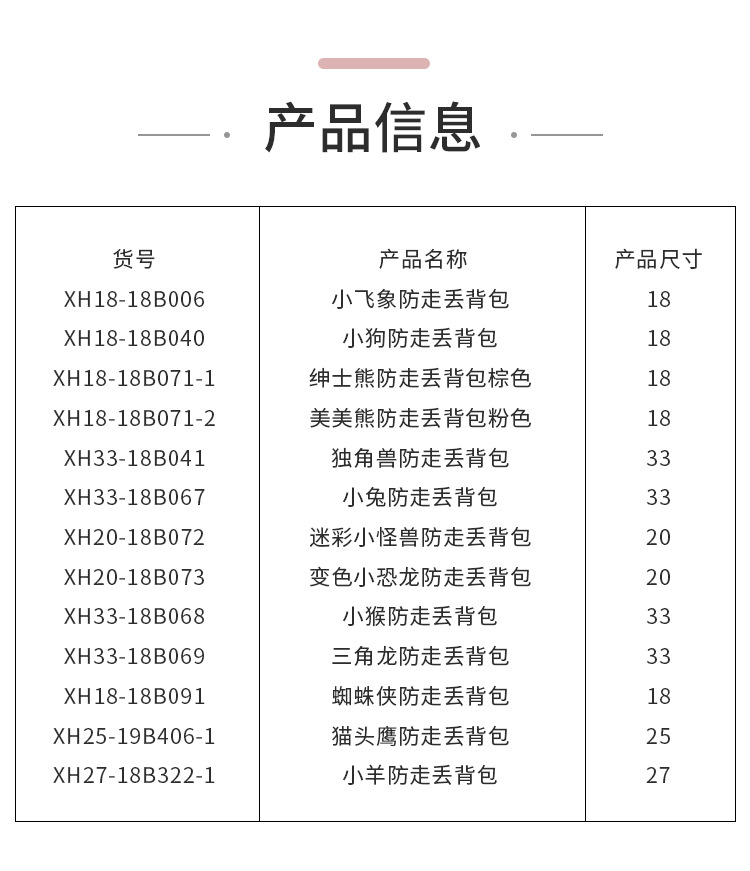 产品信息

| 货号 | 产品名称 | 产品尺寸 |
|---|---|---|
| XH18-18B006 | 小飞象防走丢背包 | 18 |
| XH18-18B040 | 小狗防走丢背包 | 18 |
| XH18-18B071-1 | 绅士熊防走丢背包棕色 | 18 |
| XH18-18B071-2 | 美美熊防走丢背包粉色 | 18 |
| XH33-18B041 | 独角兽防走丢背包 | 33 |
| XH33-18B067 | 小兔防走丢背包 | 33 |
| XH20-18B072 | 迷彩小怪兽防走丢背包 | 20 |
| XH20-18B073 | 变色小恐龙防走丢背包 | 20 |
| XH33-18B068 | 小猴防走丢背包 | 33 |
| XH33-18B069 | 三角龙防走丢背包 | 33 |
| XH18-18B091 | 蜘蛛侠防走丢背包 | 18 |
| XH25-19B406-1 | 猫头鹰防走丢背包 | 25 |
| XH27-18B322-1 | 小羊防走丢背包 | 27 |